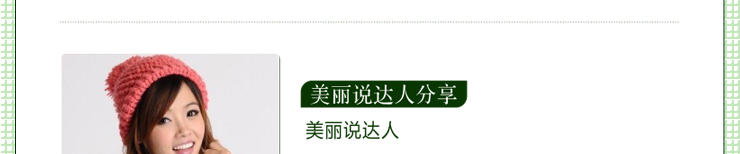 美丽说达人分享

美丽说达人